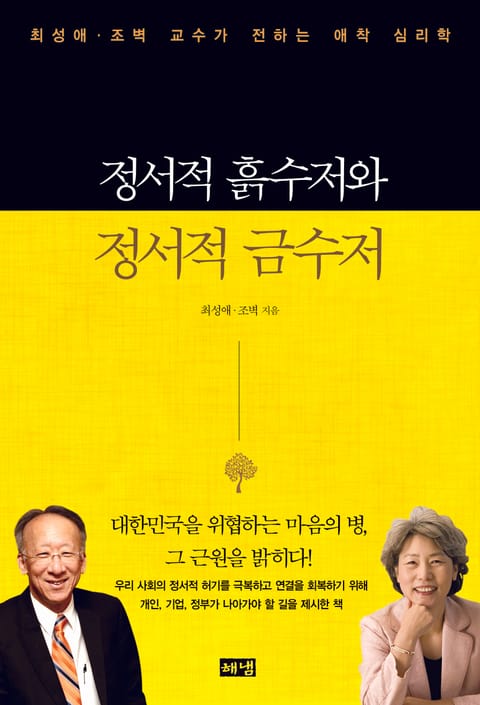 최성애·조벽 교수가 전하는 애착 심리학

정서적 흙수저와
정서적 금수저

최성애·조벽 지음

대한민국을 위협하는 마음의 병,
그 근원을 밝히다!

우리 사회의 정서적 허기를 극복하고 연결을 회복하기 위해
개인, 기업, 정부가 나아가야 할 길을 제시한 책

해냄